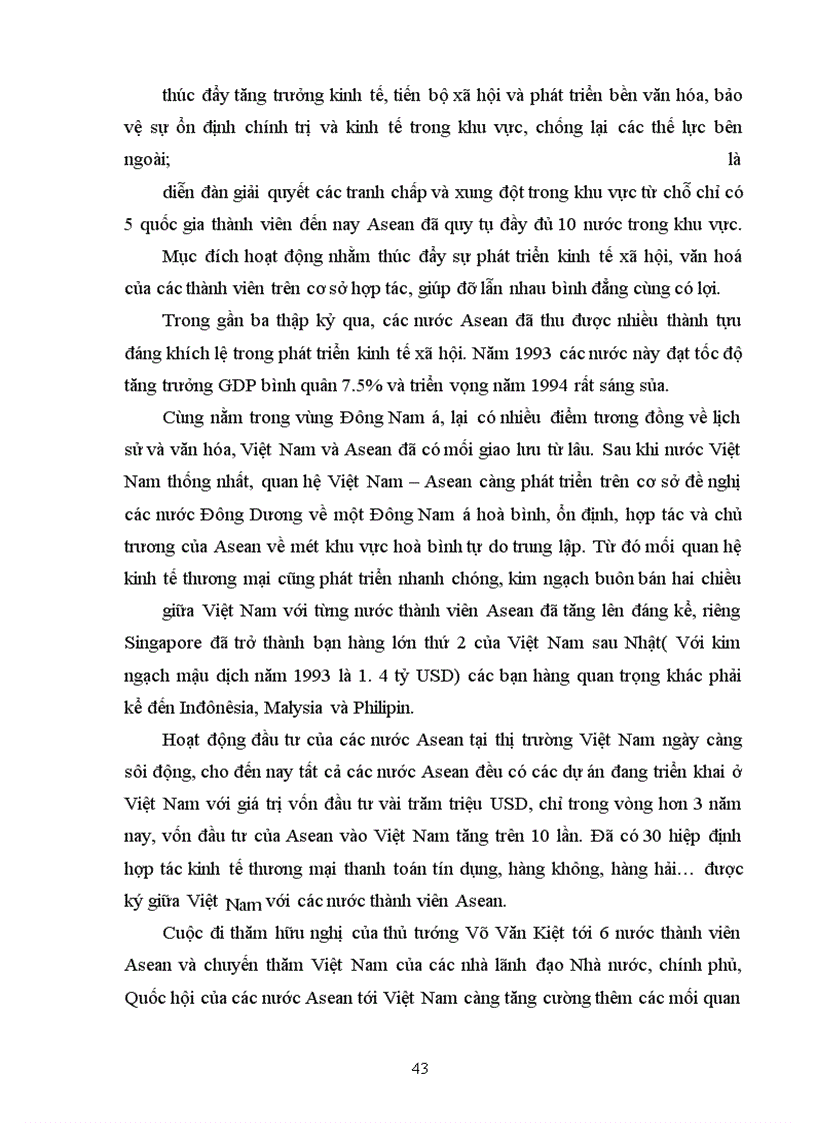 thúc đẩy tăng trưởng kinh tế, tiến bộ xã hội và phát triển bền văn hóa, bảo vệ sự ổn định chính trị và kinh tế trong khu vực, chống lại các thế lực bên ngoài; là

diễn đàn giải quyết các tranh chấp và xung đột trong khu vực từ chỗ chỉ có 5 quốc gia thành viên đến nay Asean đã quy tụ đầy đủ 10 nước trong khu vực.

Mục đích hoạt động nhằm thúc đẩy sự phát triển kinh tế xã hội, văn hoá của các thành viên trên cơ sở hợp tác, giúp đỡ lẫn nhau bình đẳng cùng có lợi.

Trong gần ba thập kỷ qua, các nước Asean đã thu được nhiều thành tựu đáng khích lệ trong phát triển kinh tế xã hội. Năm 1993 các nước này đạt tốc độ tăng trưởng GDP bình quân 7.5% và triển vọng năm 1994 rất sáng sủa.

Cùng nằm trong vùng Đông Nam á, lại có nhiều điểm tương đồng về lịch sử và văn hóa, Việt Nam và Asean đã có mối giao lưu từ lâu. Sau khi nước Việt Nam thống nhất, quan hệ Việt Nam – Asean càng phát triển trên cơ sở đề nghị các nước Đông Dương về một Đông Nam á hoà bình, ổn định, hợp tác và chủ trương của Asean về mét khu vực hoà bình tự do trung lập. Từ đó mối quan hệ kinh tế thương mại cũng phát triển nhanh chóng, kim ngạch buôn bán hai chiều

giữa Việt Nam với từng nước thành viên Asean đã tăng lên đáng kể, riêng Singapore đã trở thành bạn hàng lớn thứ 2 của Việt Nam sau Nhật( Với kim ngạch mậu dịch năm 1993 là 1. 4 tỷ USD) các bạn hàng quan trọng khác phải kể đến Inđônêsia, Malysia và Philipin.

Hoạt động đầu tư của các nước Asean tại thị trường Việt Nam ngày càng sôi động, cho đến nay tất cả các nước Asean đều có các dự án đang triển khai ở Việt Nam với giá trị vốn đầu tư vài trăm triệu USD, chỉ trong vòng hơn 3 năm nay, vốn đầu tư của Asean vào Việt Nam tăng trên 10 lần. Đã có 30 hiệp định hợp tác kinh tế thương mại thanh toán tín dụng, hàng không, hàng hải… được ký giữa Việt Nam với các nước thành viên Asean.

Cuộc đi thăm hữu nghị của thủ tướng Võ Văn Kiệt tới 6 nước thành viên Asean và chuyến thăm Việt Nam của các nhà lãnh đạo Nhà nước, chính phủ, Quốc hội của các nước Asean tới Việt Nam càng tăng cường thêm các mối quan

43